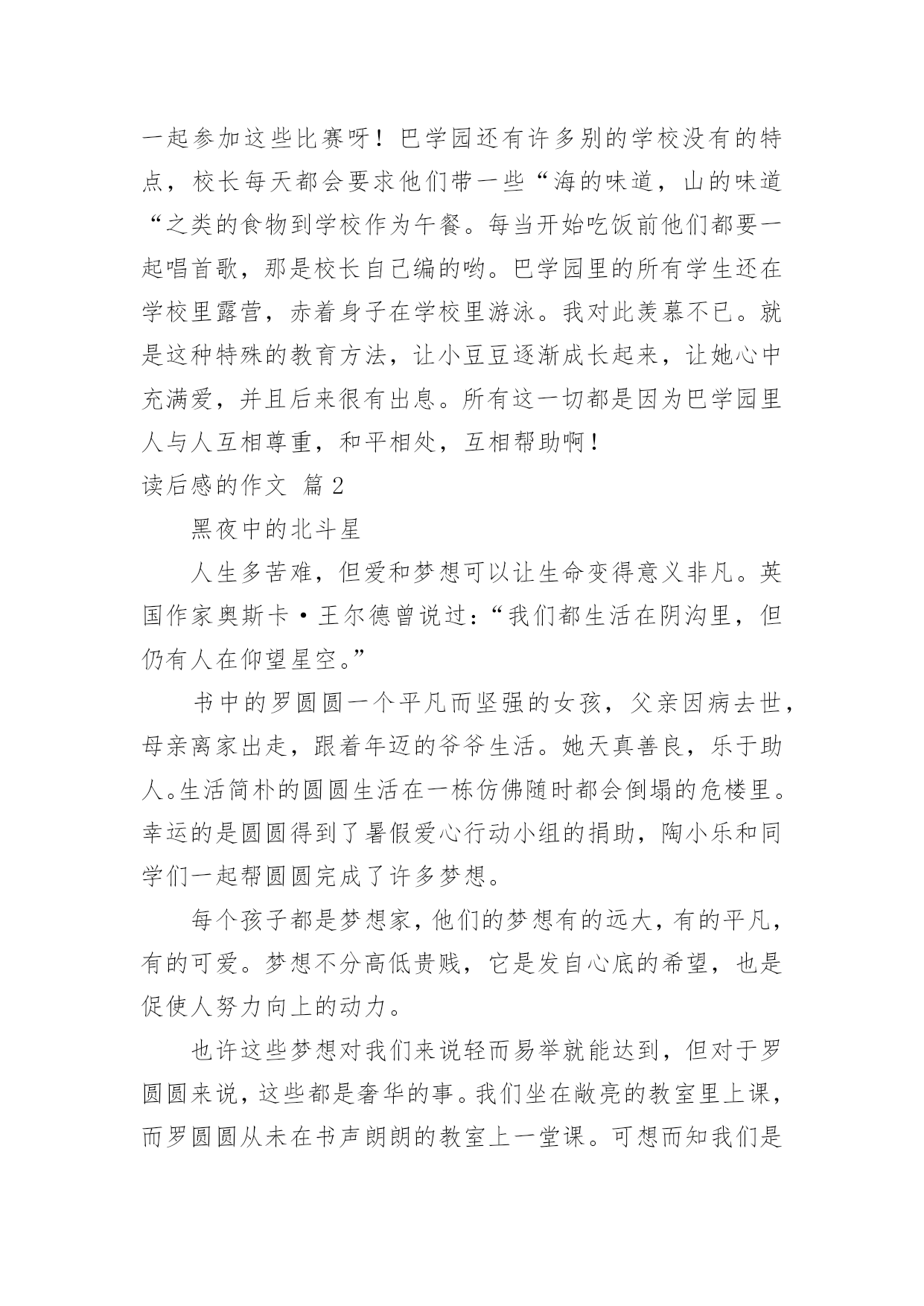 一起参加这些比赛呀！巴学园还有许多别的学校没有的特点，校长每天都会要求他们带一些“海的味道，山的味道“之类的食物到学校作为午餐。每当开始吃饭前他们都要一起唱首歌，那是校长自己编的哟。巴学园里的所有学生还在学校里露营，赤着身子在学校里游泳。我对此羡慕不已。就是这种特殊的教育方法，让小豆豆逐渐成长起来，让她心中充满爱，并且后来很有出息。所有这一切都是因为巴学园里人与人互相尊重，和平相处，互相帮助啊！

读后感的作文 篇2

黑夜中的北斗星

人生多苦难，但爱和梦想可以让生命变得意义非凡。英国作家奥斯卡·王尔德曾说过：“我们都生活在阴沟里，但仍有人在仰望星空。”

书中的罗圆圆一个平凡而坚强的女孩，父亲因病去世，母亲离家出走，跟着年迈的爷爷生活。她天真善良，乐于助人。生活简朴的圆圆生活在一栋仿佛随时都会倒塌的危楼里。幸运的是圆圆得到了暑假爱心行动小组的捐助，陶小乐和同学们一起帮圆圆完成了许多梦想。

每个孩子都是梦想家，他们的梦想有的远大，有的平凡，有的可爱。梦想不分高低贵贱，它是发自心底的希望，也是促使人努力向上的动力。

也许这些梦想对我们来说轻而易举就能达到，但对于罗圆圆来说，这些都是奢华的事。我们坐在敞亮的教室里上课，而罗圆圆从未在书声朗朗的教室上一堂课。可想而知我们是